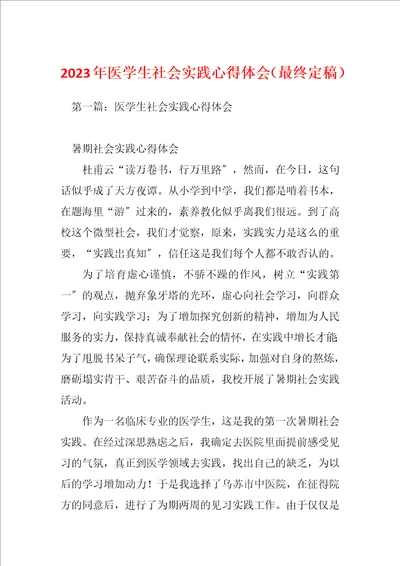 2023年医学生社会实践心得体会（最终定稿）

第一篇：医学生社会实践心得体会

暑期社会实践心得体会

杜甫云“读万卷书，行万里路”，然而，在今日，这句话似乎成了天方夜谭。从小学到中学，我们都是啃着书本，在题海里“游”过来的，素养教化似乎离我们很远。到了高校这个微型社会，我们才觉察，原来，实践实力是这么的重要，“实践出真知”，信任这是我们每个人都不敢否认的。

为了培育虚心谨慎，不骄不躁的作风，树立“实践第一”的观点，抛弃象牙塔的光环，虚心向社会学习，向群众学习，向实践学习；为了增加探究创新的精神，增加为人民服务的实力，保持真诚奉献社会的情怀，在实践中增长才能为了甩脱书呆子气，确保理论联系实际，加强对自身的熬炼，磨砺塌实肯干、艰苦奋斗的品质，我校开展了暑期社会实践活动。

作为一名临床专业的医学生，这是我的第一次暑期社会实践。在经过深思熟虑之后，我确定去医院里面提前感受见习的气氛，真正到医学领域去实践，找出自己的缺乏，为以后的学习增加动力！于是我选择了乌苏市中医院，在征得院方的同意后，进行了为期两周的见习实践工作。由于仅仅是